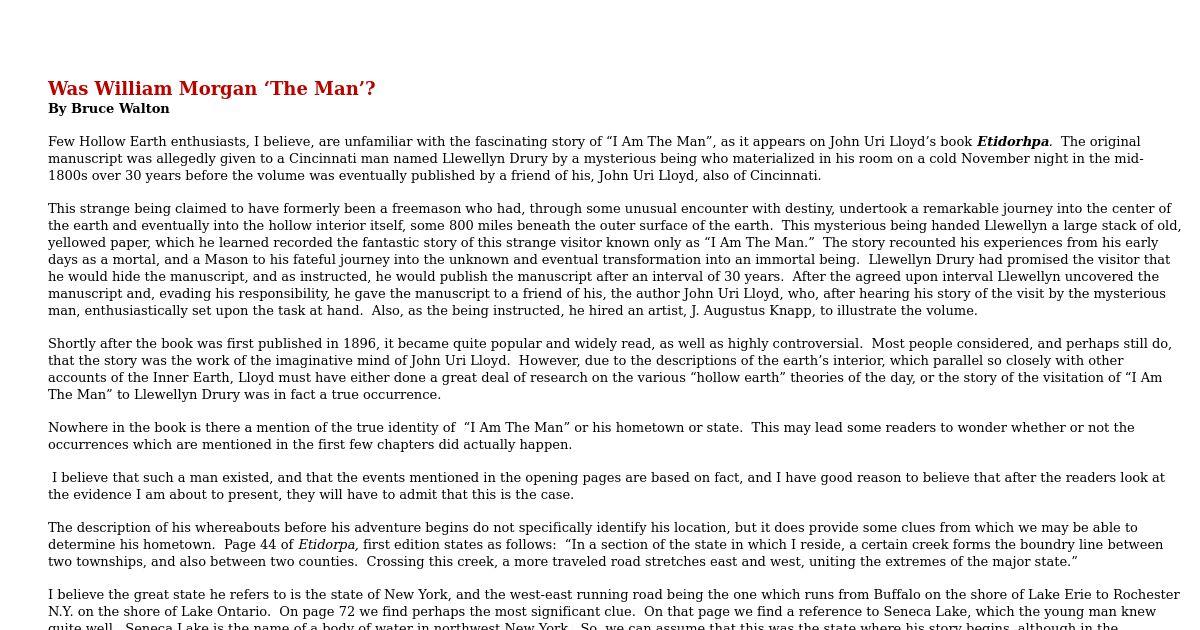 Was William Morgan ‘The Man’?
By Bruce Walton

Few Hollow Earth enthusiasts, I believe, are unfamiliar with the fascinating story of “I Am The Man”, as it appears on John Uri Lloyd’s book Etidorhpa. The original manuscript was allegedly given to a Cincinnati man named Llewellyn Drury by a mysterious being who materialized in his room on a cold November night in the mid-1800s over 30 years before the volume was eventually published by a friend of his, John Uri Lloyd, also of Cincinnati.

This strange being claimed to have formerly been a freemason who had, through some unusual encounter with destiny, undertook a remarkable journey into the center of the earth and eventually into the hollow interior itself, some 800 miles beneath the outer surface of the earth. This mysterious being handed Llewellyn a large stack of old, yellowed paper, which he learned recorded the fantastic story of this strange visitor known only as “I Am The Man.” The story recounted his experiences from his early days as a mortal, and a Mason to his fateful journey into the unknown and eventual transformation into an immortal being. Llewellyn Drury had promised the visitor that he would hide the manuscript, and as instructed, he would publish the manuscript after an interval of 30 years. After the agreed upon interval Llewellyn uncovered the manuscript and, evading his responsibility, he gave the manuscript to a friend of his, the author John Uri Lloyd, who, after hearing his story of the visit by the mysterious man, enthusiastically set upon the task at hand. Also, as the being instructed, he hired an artist, J. Augustus Knapp, to illustrate the volume.

Shortly after the book was first published in 1896, it became quite popular and widely read, as well as highly controversial. Most people considered, and perhaps still do, that the story was the work of the imaginative mind of John Uri Lloyd. However, due to the descriptions of the earth’s interior, which parallel so closely with other accounts of the Inner Earth, Lloyd must have either done a great deal of research on the various “hollow earth” theories of the day, or the story of the visitation of “I Am The Man” to Llewellyn Drury was in fact a true occurrence.

Nowhere in the book is there a mention of the true identity of “I Am The Man” or his hometown or state. This may lead some readers to wonder whether or not the occurrences which are mentioned in the first few chapters did actually happen.

I believe that such a man existed, and that the events mentioned in the opening pages are based on fact, and I have good reason to believe that after the readers look at the evidence I am about to present, they will have to admit that this is the case.

The description of his whereabouts before his adventure begins do not specifically identify his location, but it does provide some clues from which we may be able to determine his hometown. Page 44 of Etidorpa, first edition states as follows: “In a section of the state in which I reside, a certain creek forms the boundry line between two townships, and also between two counties. Crossing this creek, a more traveled road stretches east and west, uniting the extremes of the major state.”

I believe the great state he refers to is the state of New York, and the west-east running road being the one which runs from Buffalo on the shore of Lake Erie to Rochester N.Y. on the shore of Lake Ontario. On page 72 we find perhaps the most significant clue. On that page we find a reference to Seneca Lake, which the young man knew quite well. Seneca Lake is the name of a body of water in northwest New York. So, we can assume that this was the state where his story begins, although in the